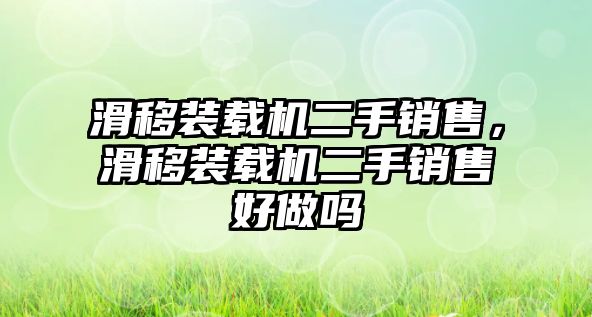 滑移装载机二手销售，滑移装载机二手销售好做吗